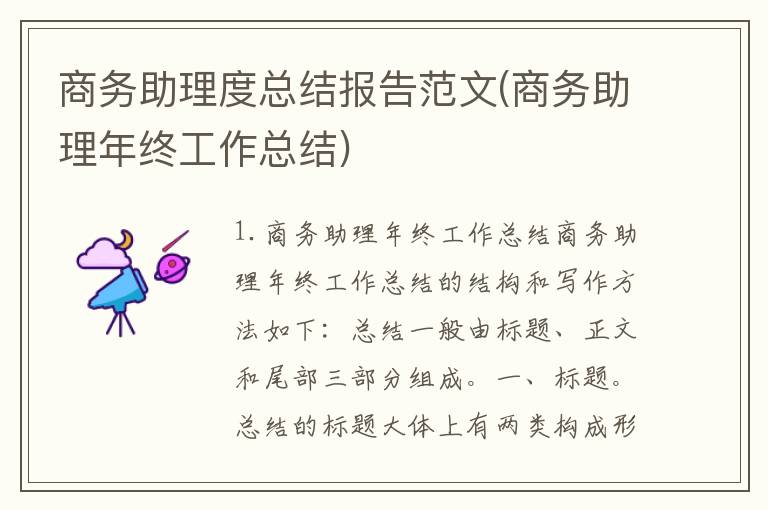 商务助理度总结报告范文(商务助理年终工作总结)

1. 商务助理年终工作总结商务助理年终工作总结的结构和写作方法如下：总结一般由标题、正文和尾部三部分组成。一、标题。总结的标题大体上有两类构成形